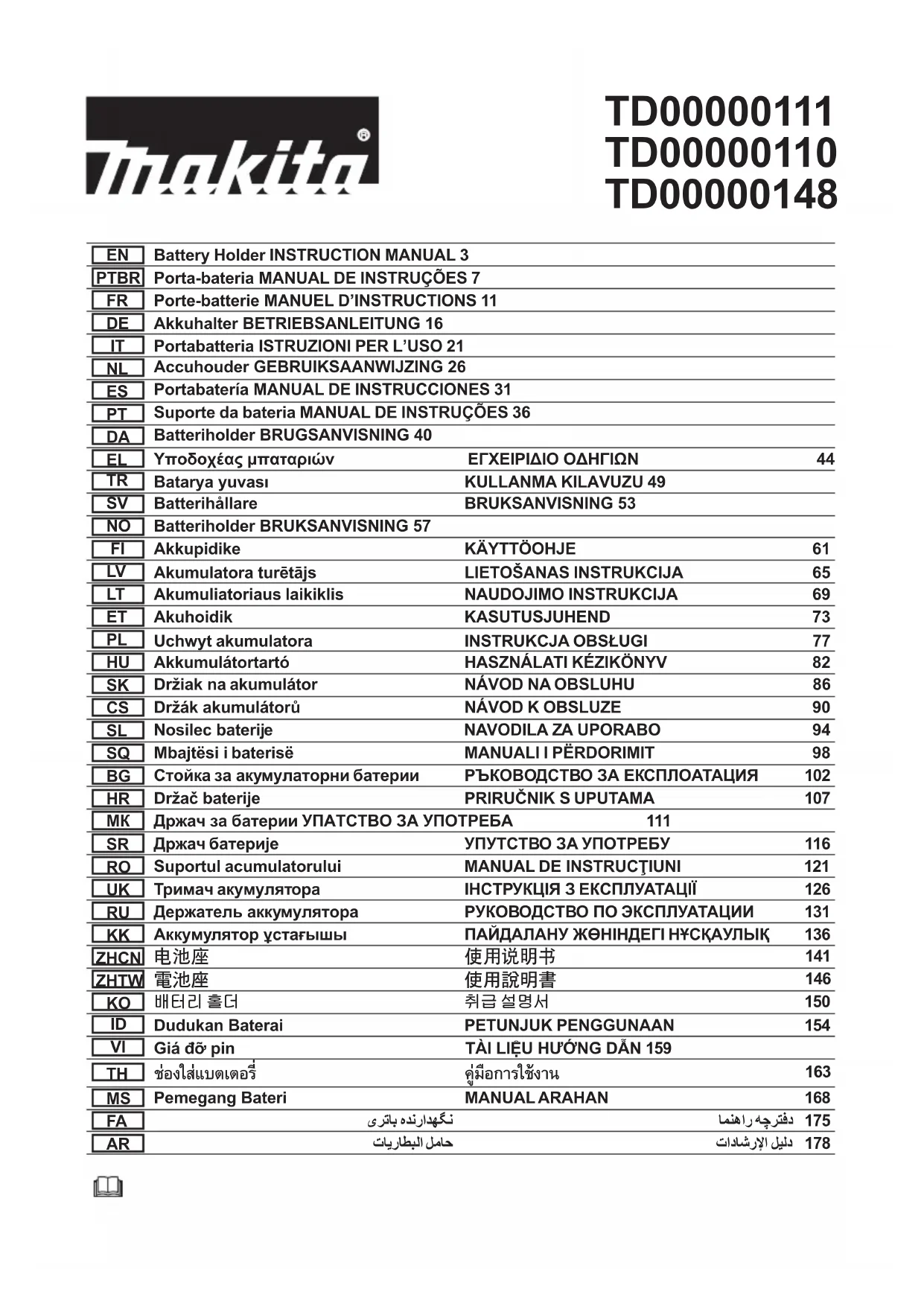 makita®

TD00000111
TD00000110
TD00000148

| | | | |
|---|---|---|---|
| EN | Battery Holder INSTRUCTION MANUAL 3 | | |
| PTBR | Porta-bateria MANUAL DE INSTRUÇÕES 7 | | |
| FR | Porte-batterie MANUEL D'INSTRUCTIONS 11 | | |
| DE | Akkuhalter BETRIEBSANLEITUNG 16 | | |
| IT | Portabatteria ISTRUZIONI PER L'USO 21 | | |
| NL | Accuhouder GEBRUIKSAANWIJZING 26 | | |
| ES | Portabatería MANUAL DE INSTRUCCIONES 31 | | |
| PT | Suporte da bateria MANUAL DE INSTRUÇÕES 36 | | |
| DA | Batteriholder BRUGSANVISNING 40 | | |
| EL | Υποδοχέας μπαταριών | ΕΓΧΕΙΡΙΔΙΟ ΟΔΗΓΙΩΝ | 44 |
| TR | Batarya yuvası | KULLANMA KILAVUZU 49 | |
| SV | Batterihållare | BRUKSANVISNING 53 | |
| NO | Batteriholder BRUKSANVISNING 57 | | |
| FI | Akkupidike | KÄYTTÖOHJE | 61 |
| LV | Akumulatora turētājs | LIETOŠANAS INSTRUKCIJA | 65 |
| LT | Akumuliatoriaus laikiklis | NAUDOJIMO INSTRUKCIJA | 69 |
| ET | Akuhoidik | KASUTUSJUHEND | 73 |
| PL | Uchwyt akumulatora | INSTRUKCJA OBSŁUGI | 77 |
| HU | Akkumulátortartó | HASZNÁLATI KÉZIKÖNYV | 82 |
| SK | Držiak na akumulátor | NÁVOD NA OBSLUHU | 86 |
| CS | Držák akumulátorů | NÁVOD K OBSLUZE | 90 |
| SL | Nosilec baterije | NAVODILA ZA UPORABO | 94 |
| SQ | Mbajtësi i baterisë | MANUALI I PËRDORIMIT | 98 |
| BG | Стойка за акумулаторни батерии | РЪКОВОДСТВО ЗА ЕКСПЛОАТАЦИЯ | 102 |
| HR | Držač baterije | PRIRUČNIK S UPUTAMA | 107 |
| MK | Држач за батерии УПАТСТВО ЗА УПОТРЕБА | 111 | |
| SR | Држач батерије | УПУТСТВО ЗА УПОТРЕБУ | 116 |
| RO | Suportul acumulatorului | MANUAL DE INSTRUCŢIUNI | 121 |
| UK | Тримач акумулятора | ІНСТРУКЦІЯ З ЕКСПЛУАТАЦІЇ | 126 |
| RU | Держатель аккумулятора | РУКОВОДСТВО ПО ЭКСПЛУАТАЦИИ | 131 |
| KK | Аккумулятор ұстағышы | ПАЙДАЛАНУ ЖӨНІНДЕГІ НҰСҚАУЛЫҚ | 136 |
| ZHCN | 电池座 | 使用说明书 | 141 |
| ZHTW | 電池座 | 使用說明書 | 146 |
| KO | 배터리 홀더 | 취급 설명서 | 150 |
| ID | Dudukan Baterai | PETUNJUK PENGGUNAAN | 154 |
| VI | Giá đỡ pin | TÀI LIỆU HƯỚNG DẪN 159 | |
| TH | ช่องใส่แบตเตอรี่ | คู่มือการใช้งาน | 163 |
| MS | Pemegang Bateri | MANUAL ARAHAN | 168 |
| FA | نگهدارنده باتری | دفترچه راهنما | 175 |
| AR | حامل البطاريات | دليل الإرشادات | 178 |